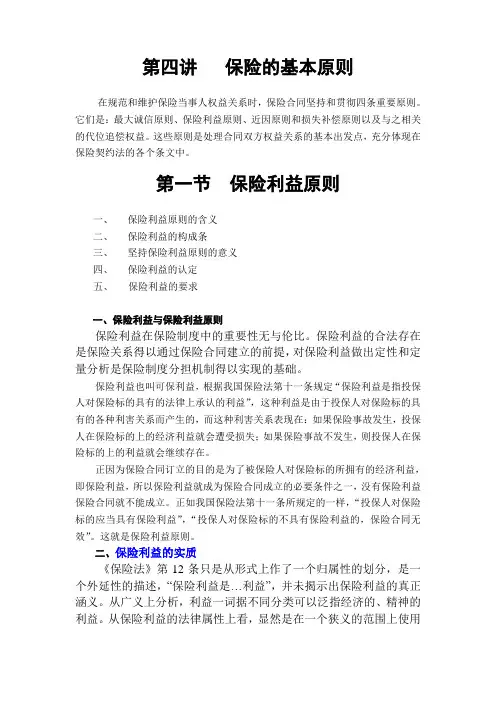 第四讲　保险的基本原则

在规范和维护保险当事人权益关系时，保险合同坚持和贯彻四条重要原则。它们是：最大诚信原则、保险利益原则、近因原则和损失补偿原则以及与之相关的代位追偿权益。这些原则是处理合同双方权益关系的基本出发点，充分体现在保险契约法的各个条文中。

第一节　保险利益原则

一、　保险利益原则的含义
二、　保险利益的构成条
三、　坚持保险利益原则的意义
四、　保险利益的认定
五、　保险利益的要求

一、保险利益与保险利益原则

保险利益在保险制度中的重要性无与伦比。保险利益的合法存在是保险关系得以通过保险合同建立的前提，对保险利益做出定性和定量分析是保险制度分担机制得以实现的基础。

保险利益也叫可保利益，根据我国保险法第十一条规定“保险利益是指投保人对保险标的具有的法律上承认的利益”，这种利益是由于投保人对保险标的具有的各种利害关系而产生的，而这种利害关系表现在：如果保险事故发生，投保人在保险标的上的经济利益就会遭受损失；如果保险事故不发生，则投保人在保险标的上的利益就会继续存在。

正因为保险合同订立的目的是为了被保险人对保险标的所拥有的经济利益，即保险利益，所以保险利益就成为保险合同成立的必要条件之一，没有保险利益保险合同就不能成立。正如我国保险法第十一条所规定的一样，“投保人对保险标的应当具有保险利益”，“投保人对保险标的不具有保险利益的，保险合同无效”。这就是保险利益原则。

二、保险利益的实质

《保险法》第 12 条只是从形式上作了一个归属性的划分，是一个外延性的描述，“保险利益是…利益”，并未揭示出保险利益的真正涵义。从广义上分析，利益一词据不同分类可以泛指经济的、精神的利益。从保险利益的法律属性上看，显然是在一个狭义的范围上使用